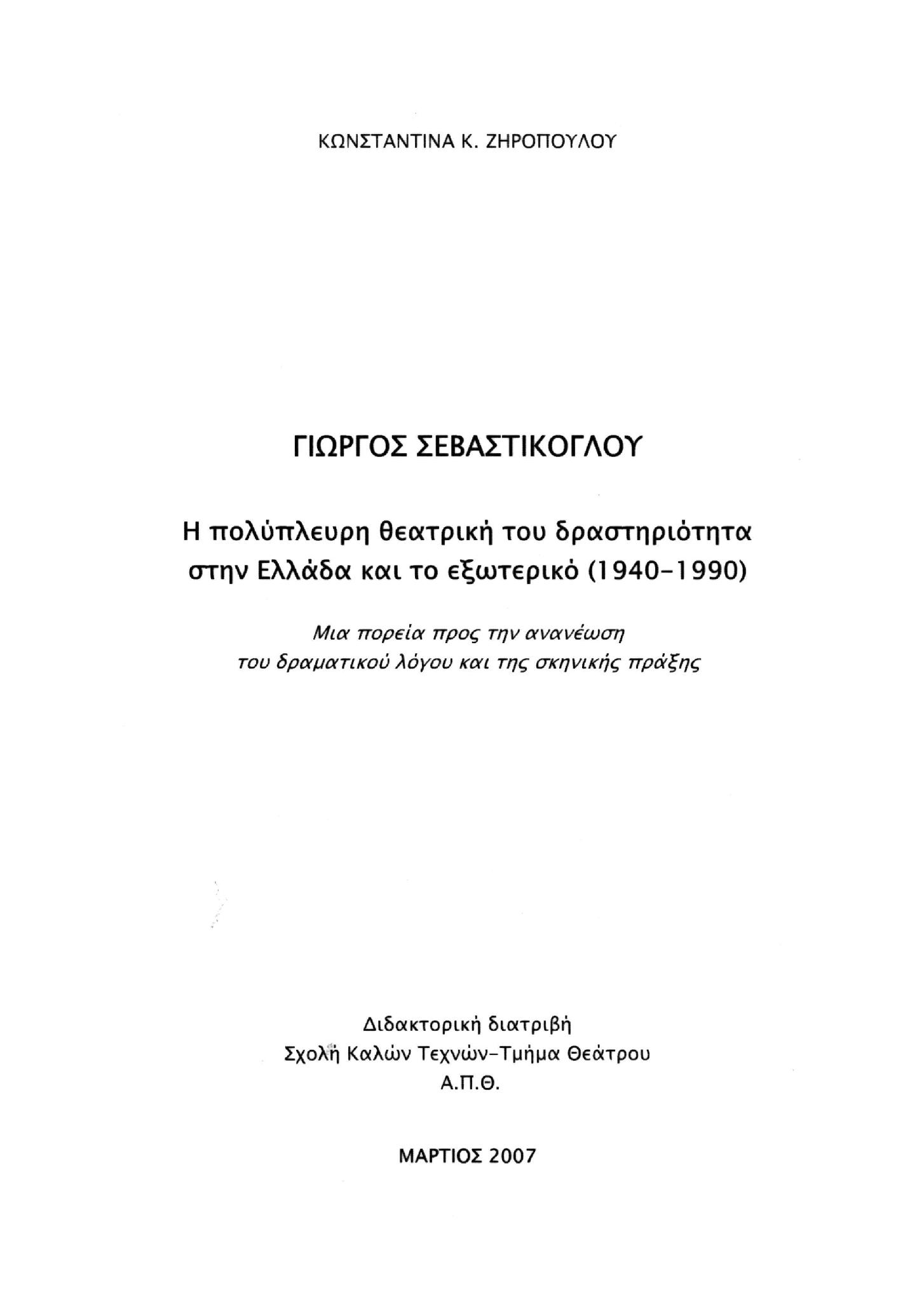 ΚΩΝΣΤΑΝΤΙΝΑ Κ. ΖΗΡΟΠΟΥΛΟΥ

ΓΙΩΡΓΟΣ ΣΕΒΑΣΤΙΚΟΓΛΟΥ

Η πολύπλευρη θεατρική του δραστηριότητα στην Ελλάδα και το εξωτερικό (1940-1990)

Μια πορεία προς την ανανέωση του δραματικού λόγου και της σκηνικής πράξης

Διδακτορική διατριβή
Σχολή Καλών Τεχνών-Τμήμα Θεάτρου
Α.Π.Θ.

ΜΑΡΤΙΟΣ 2007